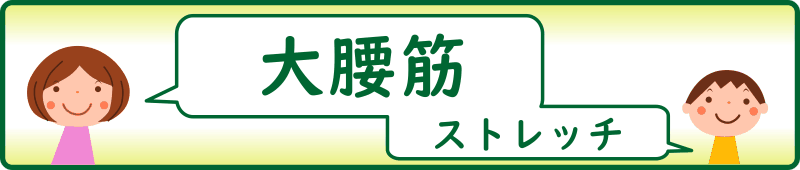 大腰筋

ストレッチ